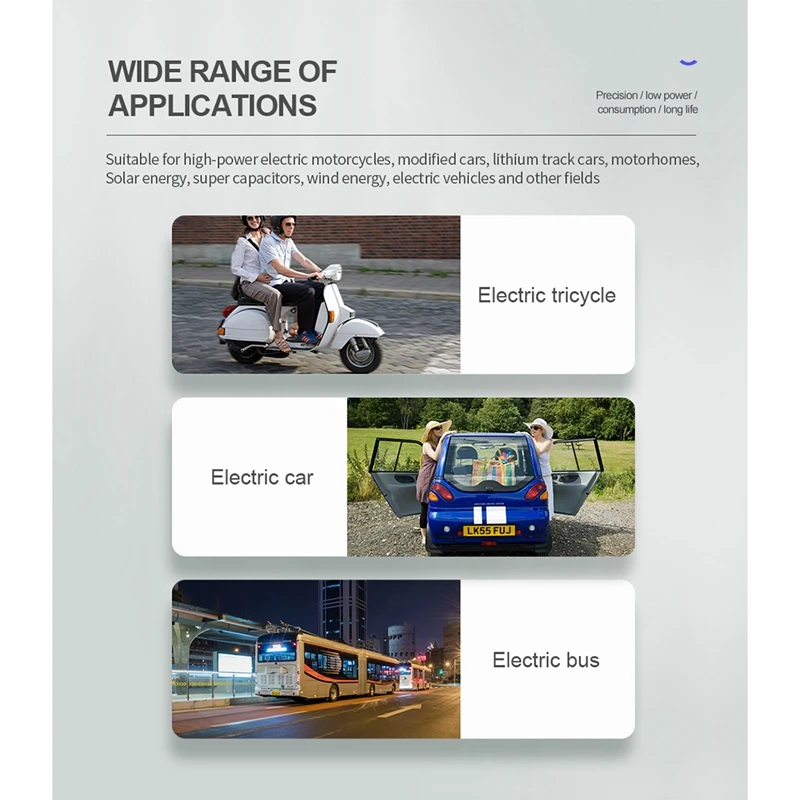 WIDE RANGE OF APPLICATIONS

Precision / low power / consumption / long life

Suitable for high-power electric motorcycles, modified cars, lithium track cars, motorhomes, Solar energy, super capacitors, wind energy, electric vehicles and other fields

Electric tricycle

Electric car

LK55 FUJ

Electric bus